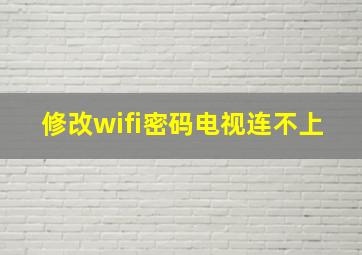 修改wifi密码电视连不上